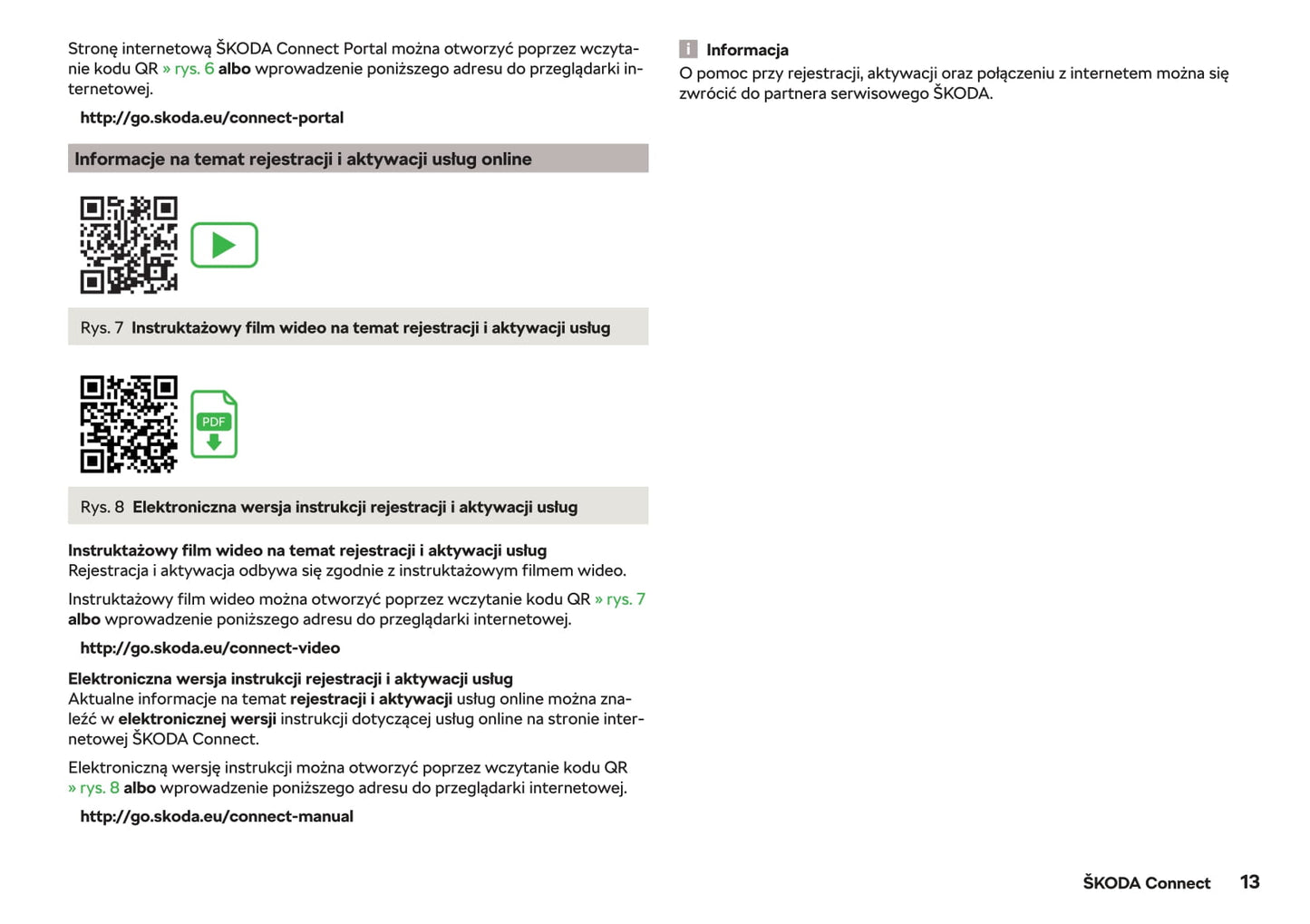 Stronę internetową ŠKODA Connect Portal można otworzyć poprzez wczytanie kodu QR » rys. 6 albo wprowadzenie poniższego adresu do przeglądarki internetowej.

http://go.skoda.eu/connect-portal

Informacje na temat rejestracji i aktywacji usług online

PDF

Rys. 7 Instruktażowy film wideo na temat rejestracji i aktywacji usług

Rys. 8 Elektroniczna wersja instrukcji rejestracji i aktywacji usług

Instruktażowy film wideo na temat rejestracji i aktywacji usług
Rejestracja i aktywacja odbywa się zgodnie z instruktażowym filmem wideo.

Instruktażowy film wideo można otworzyć poprzez wczytanie kodu QR » rys. 7 albo wprowadzenie poniższego adresu do przeglądarki internetowej.

http://go.skoda.eu/connect-video

Elektroniczna wersja instrukcji rejestracji i aktywacji usług
Aktualne informacje na temat rejestracji i aktywacji usług online można znaleźć w elektronicznej wersji instrukcji dotyczącej usług online na stronie internetowej ŠKODA Connect.

Elektroniczną wersję instrukcji można otworzyć poprzez wczytanie kodu QR » rys. 8 albo wprowadzenie poniższego adresu do przeglądarki internetowej.

http://go.skoda.eu/connect-manual

i Informacja
O pomoc przy rejestracji, aktywacji oraz połączeniu z internetem można się zwrócić do partnera serwisowego ŠKODA.

ŠKODA Connect 13